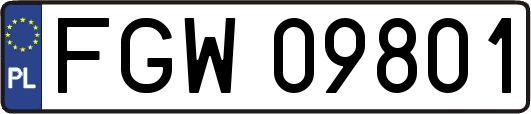 PL
FGW 09801